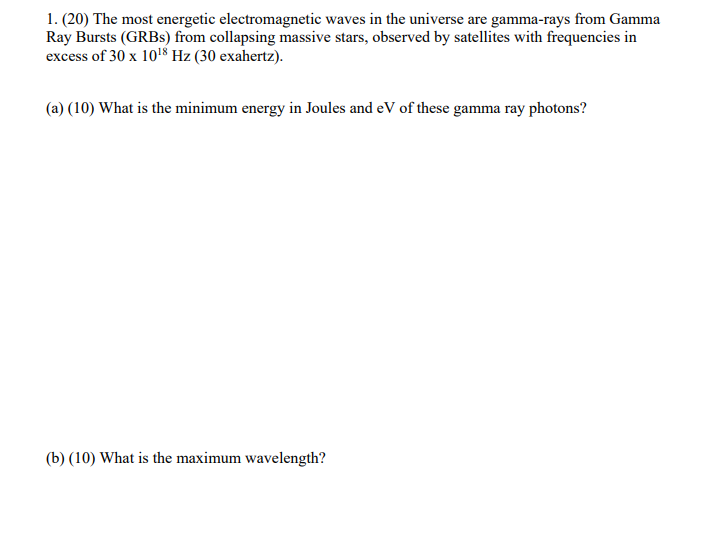 1. (20) The most energetic electromagnetic waves in the universe are gamma-rays from Gamma Ray Bursts (GRBs) from collapsing massive stars, observed by satellites with frequencies in excess of $30 \times 10^{18}$ Hz (30 exahertz).

(a) (10) What is the minimum energy in Joules and eV of these gamma ray photons?

(b) (10) What is the maximum wavelength?